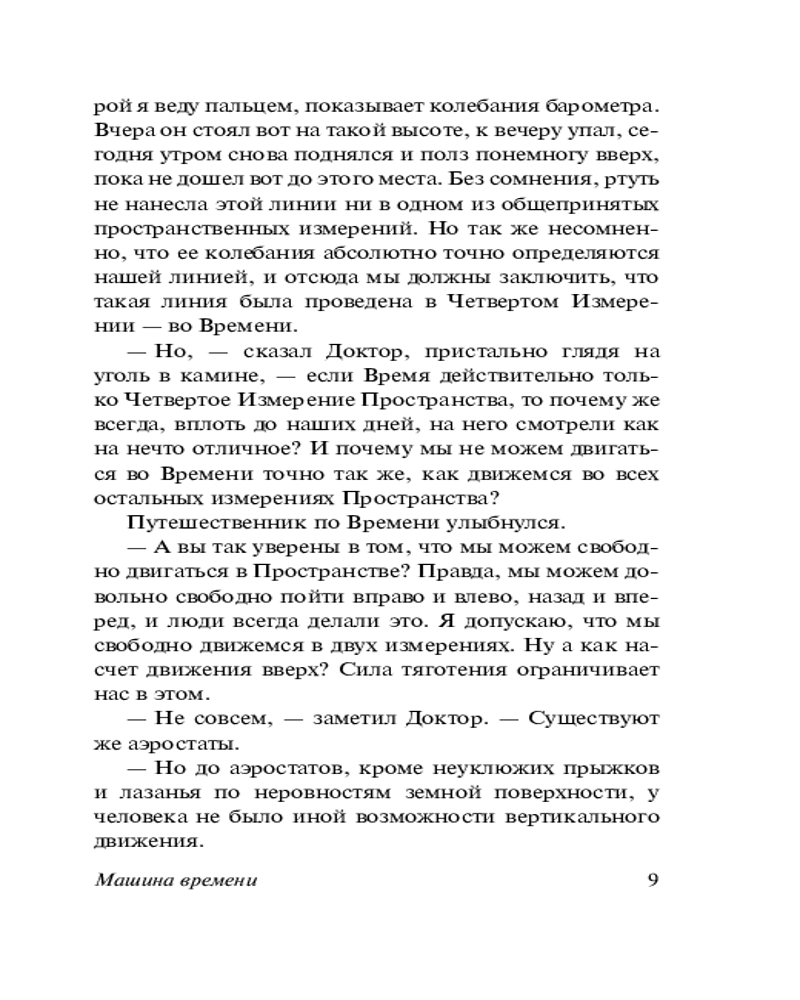 рой я веду пальцем, показывает колебания барометра. Вчера он стоял вот на такой высоте, к вечеру упал, сегодня утром снова поднялся и полз понемногу вверх, пока не дошел вот до этого места. Без сомнения, ртуть не нанесла этой линии ни в одном из общепринятых пространственных измерений. Но так же несомненно, что ее колебания абсолютно точно определяются нашей линией, и отсюда мы должны заключить, что такая линия была проведена в Четвертом Измерении — во Времени.

— Но, — сказал Доктор, пристально глядя на уголь в камине, — если Время действительно только Четвертое Измерение Пространства, то почему же всегда, вплоть до наших дней, на него смотрели как на нечто отличное? И почему мы не можем двигаться во Времени точно так же, как движемся во всех остальных измерениях Пространства?

Путешественник по Времени улыбнулся.

— А вы так уверены в том, что мы можем свободно двигаться в Пространстве? Правда, мы можем довольно свободно пойти вправо и влево, назад и вперед, и люди всегда делали это. Я допускаю, что мы свободно движемся в двух измерениях. Ну а как насчет движения вверх? Сила тяготения ограничивает нас в этом.

— Не совсем, — заметил Доктор. — Существуют же аэростаты.

— Но до аэростатов, кроме неуклюжих прыжков и лазанья по неровностям земной поверхности, у человека не было иной возможности вертикального движения.

Машина времени 9